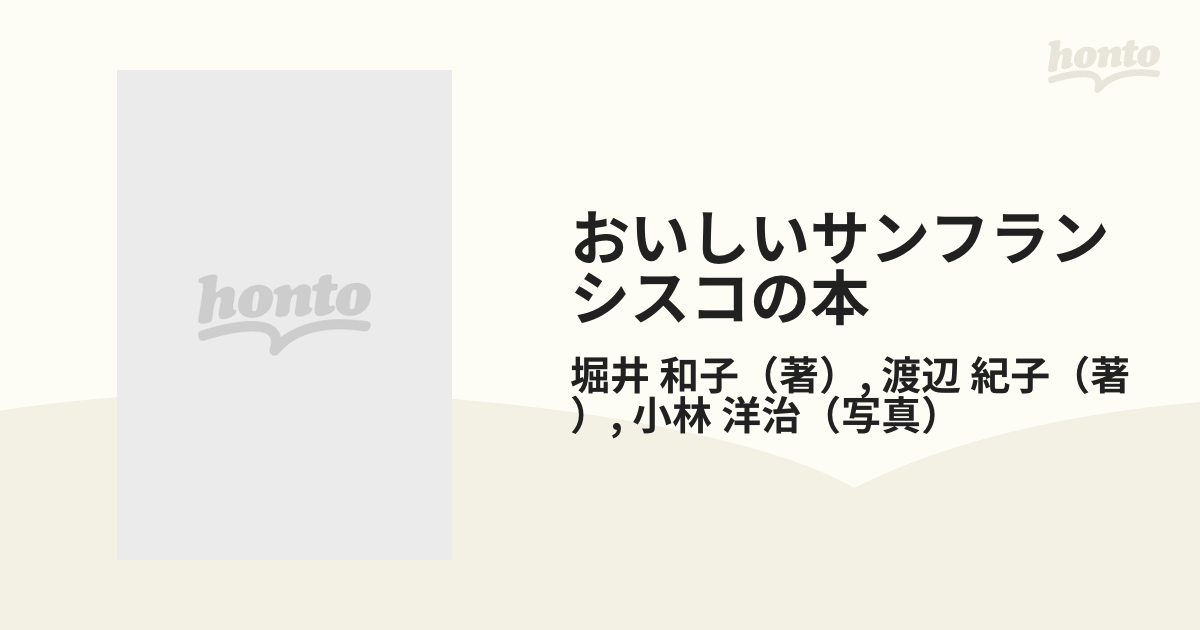 honto

honto

おいしいサンフランシスコの本

堀井 和子（著）, 渡辺 紀子（著）, 小林 洋治（写真）